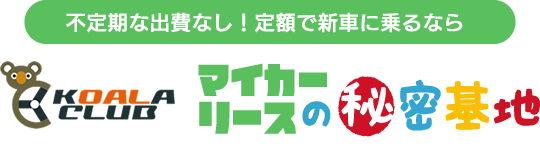 不定期な出費なし！定額で新車に乗るなら

KOALA CLUB

マイカーリースの秘密基地